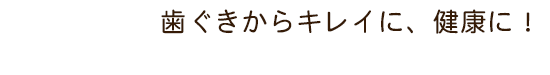 歯ぐきからキレイに、健康に！